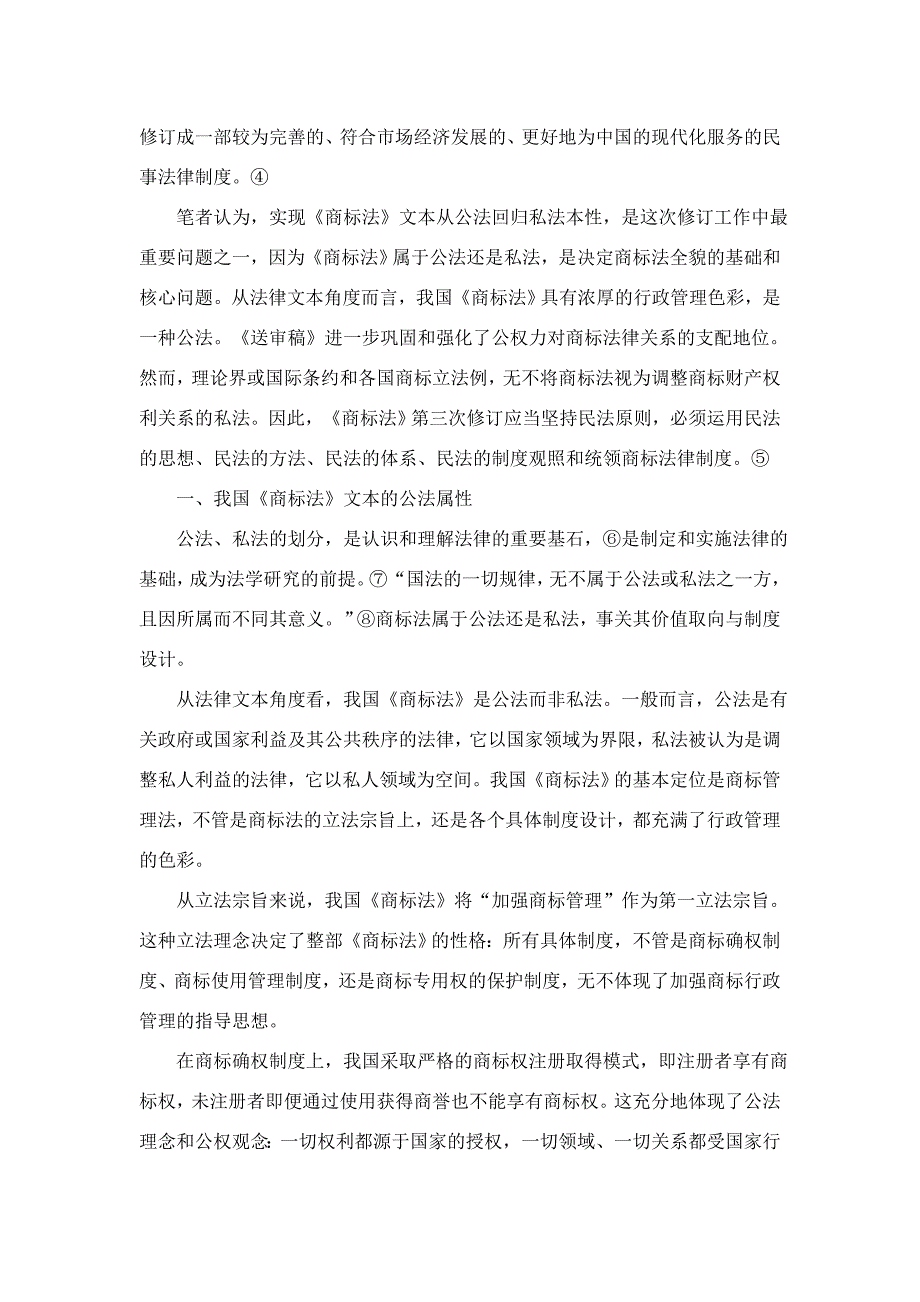 修订成一部较为完善的、符合市场经济发展的、更好地为中国的现代化服务的民事法律制度。④

笔者认为，实现《商标法》文本从公法回归私法本性，是这次修订工作中最重要问题之一，因为《商标法》属于公法还是私法，是决定商标法全貌的基础和核心问题。从法律文本角度而言，我国《商标法》具有浓厚的行政管理色彩，是一种公法。《送审稿》进一步巩固和强化了公权力对商标法律关系的支配地位。然而，理论界或国际条约和各国商标立法例，无不将商标法视为调整商标财产权利关系的私法。因此，《商标法》第三次修订应当坚持民法原则，必须运用民法的思想、民法的方法、民法的体系、民法的制度观照和统领商标法律制度。⑤

一、我国《商标法》文本的公法属性

公法、私法的划分，是认识和理解法律的重要基石，⑥是制定和实施法律的基础，成为法学研究的前提。⑦“国法的一切规律，无不属于公法或私法之一方，且因所属而不同其意义。”⑧商标法属于公法还是私法，事关其价值取向与制度设计。

从法律文本角度看，我国《商标法》是公法而非私法。一般而言，公法是有关政府或国家利益及其公共秩序的法律，它以国家领域为界限，私法被认为是调整私人利益的法律，它以私人领域为空间。我国《商标法》的基本定位是商标管理法，不管是商标法的立法宗旨上，还是各个具体制度设计，都充满了行政管理的色彩。

从立法宗旨来说，我国《商标法》将“加强商标管理”作为第一立法宗旨。这种立法理念决定了整部《商标法》的性格：所有具体制度，不管是商标确权制度、商标使用管理制度，还是商标专用权的保护制度，无不体现了加强商标行政管理的指导思想。

在商标确权制度上，我国采取严格的商标权注册取得模式，即注册者享有商标权，未注册者即便通过使用获得商誉也不能享有商标权。这充分地体现了公法理念和公权观念：一切权利都源于国家的授权，一切领域、一切关系都受国家行